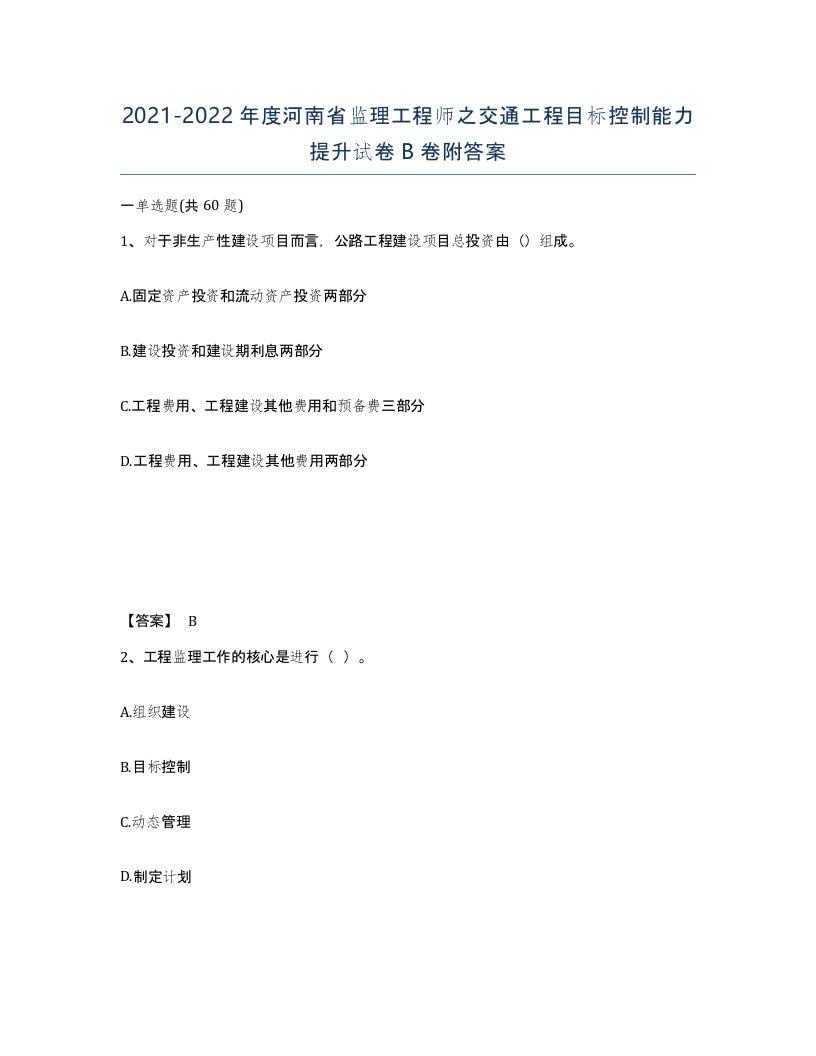 2021-2022年度河南省监理工程师之交通工程目标控制能力提升试卷B卷附答案

一单选题(共60题)

1、对于非生产性建设项目而言，公路工程建设项目总投资由（）组成。

A.固定资产投资和流动资产投资两部分

B.建设投资和建设期利息两部分

C.工程费用、工程建设其他费用和预备费三部分

D.工程费用、工程建设其他费用两部分

【答案】 B

2、工程监理工作的核心是进行（ ）。

A.组织建设

B.目标控制

C.动态管理

D.制定计划